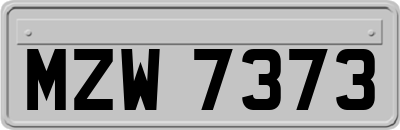 MZW 7373